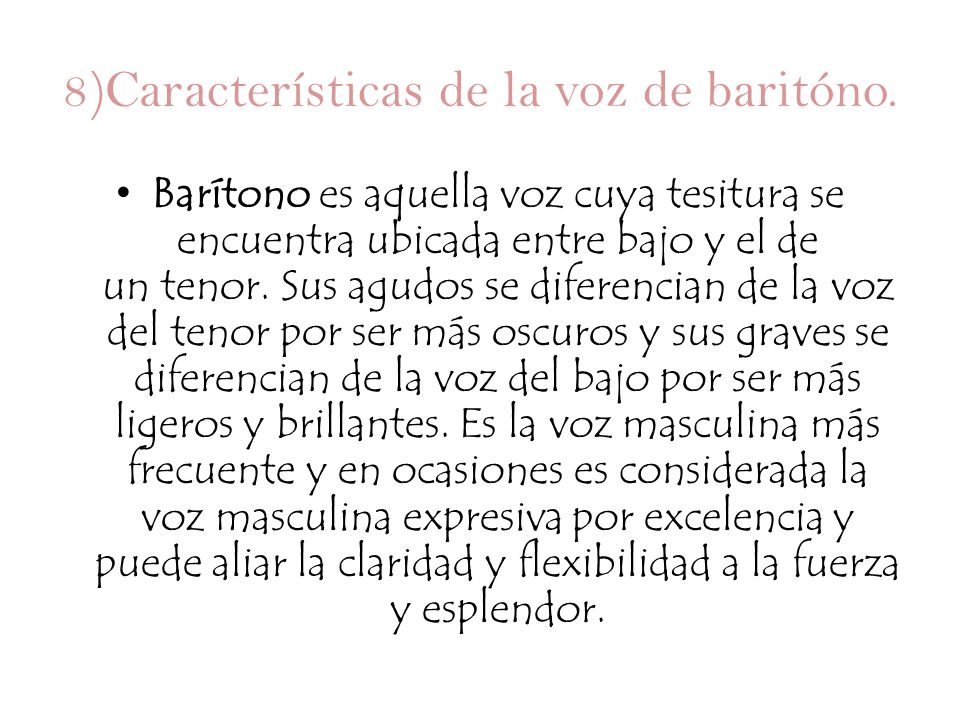 8)Características de la voz de baritóno.

• Barítono es aquella voz cuya tesitura se encuentra ubicada entre bajo y el de un tenor. Sus agudos se diferencian de la voz del tenor por ser más oscuros y sus graves se diferencian de la voz del bajo por ser más ligeros y brillantes. Es la voz masculina más frecuente y en ocasiones es considerada la voz masculina expresiva por excelencia y puede aliar la claridad y flexibilidad a la fuerza y esplendor.